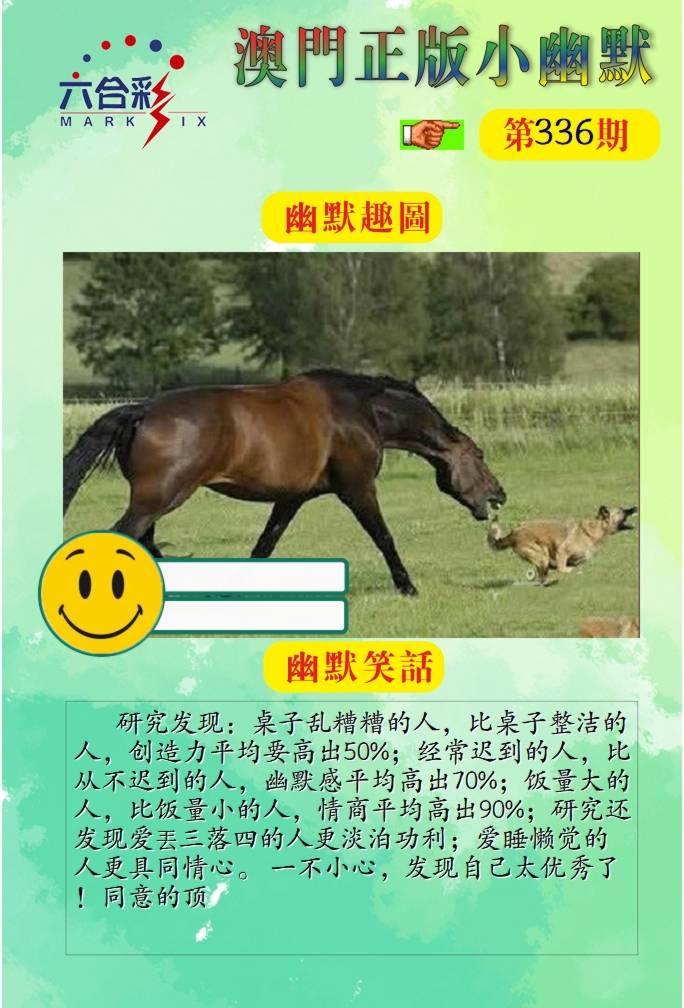 六合彩
MARK SIX

澳門正版小幽默

第336期

幽默趣圖

幽默笑話

研究发现：桌子乱糟糟的人，比桌子整洁的人，创造力平均要高出50%；经常迟到的人，比从不迟到的人，幽默感平均高出70%；饭量大的人，比饭量小的人，情商平均高出90%；研究还发现爱丢三落四的人更淡泊功利；爱睡懒觉的人更具同情心。一不小心，发现自己太优秀了！同意的顶